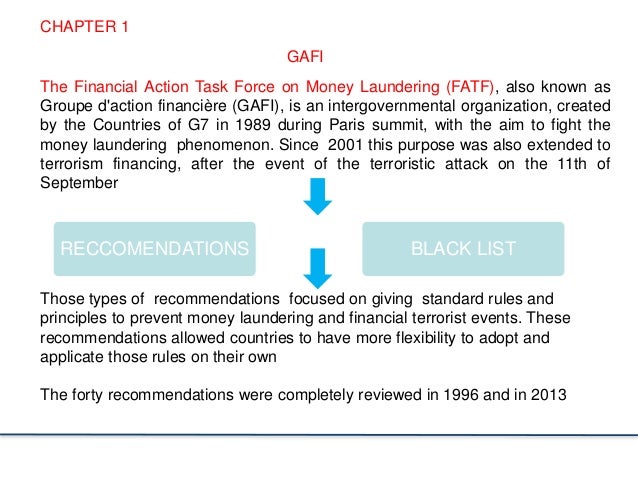 CHAPTER 1

GAFI

The Financial Action Task Force on Money Laundering (FATF), also known as Groupe d'action financière (GAFI), is an intergovernmental organization, created by the Countries of G7 in 1989 during Paris summit, with the aim to fight the money laundering phenomenon. Since 2001 this purpose was also extended to terrorism financing, after the event of the terroristic attack on the 11th of September

RECCOMENDATIONS

BLACK LIST

Those types of recommendations focused on giving standard rules and principles to prevent money laundering and financial terrorist events. These recommendations allowed countries to have more flexibility to adopt and applicate those rules on their own

The forty recommendations were completely reviewed in 1996 and in 2013